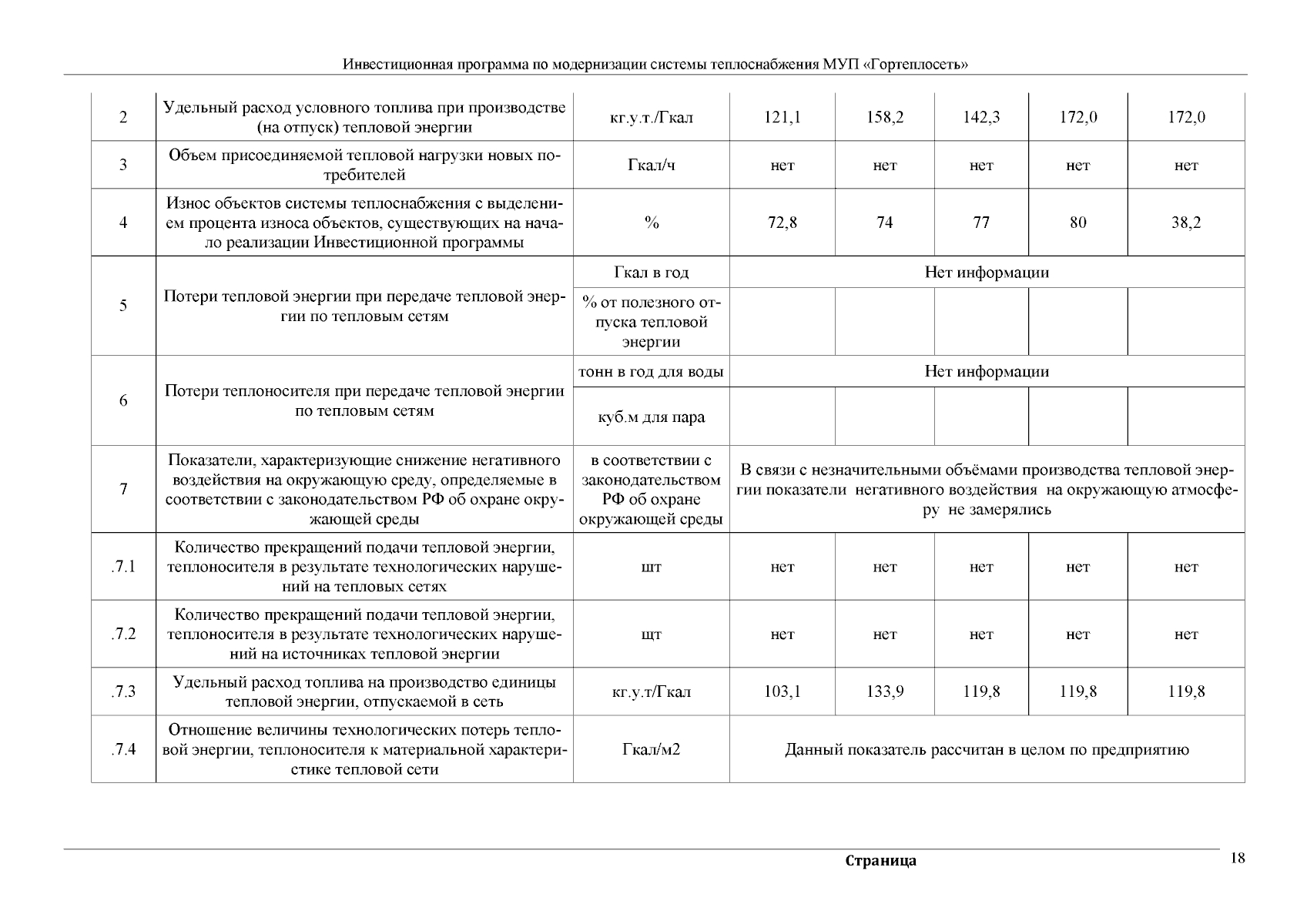 Инвестиционная программа по модернизации системы теплоснабжения МУП «Гортеплосеть»

| 2 | Удельный расход условного топлива при производстве (на отпуск) тепловой энергии | кг.у.т./Гкал | 121,1 | 158,2 | 142,3 | 172,0 | 172,0 |
|---|---|---|---|---|---|---|---|
| 3 | Объем присоединяемой тепловой нагрузки новых потребителей | Гкал/ч | нет | нет | нет | нет | нет |
| 4 | Износ объектов системы теплоснабжения с выделением процента износа объектов, существующих на начало реализации Инвестиционной программы | % | 72,8 | 74 | 77 | 80 | 38,2 |
| 5 | Потери тепловой энергии при передаче тепловой энергии по тепловым сетям | Гкал в год | Нет информации | | | | |
| | | % от полезного отпуска тепловой энергии | | | | | |
| 6 | Потери теплоносителя при передаче тепловой энергии по тепловым сетям | тонн в год для воды | Нет информации | | | | |
| | | куб.м для пара | | | | | |
| 7 | Показатели, характеризующие снижение негативного воздействия на окружающую среду, определяемые в соответствии с законодательством РФ об охране окружающей среды | в соответствии с законодательством РФ об охране окружающей среды | В связи с незначительными объёмами производства тепловой энергии показатели негативного воздействия на окружающую атмосферу не замерялись | | | | |
| .7.1 | Количество прекращений подачи тепловой энергии, теплоносителя в результате технологических нарушений на тепловых сетях | шт | нет | нет | нет | нет | нет |
| .7.2 | Количество прекращений подачи тепловой энергии, теплоносителя в результате технологических нарушений на источниках тепловой энергии | щт | нет | нет | нет | нет | нет |
| .7.3 | Удельный расход топлива на производство единицы тепловой энергии, отпускаемой в сеть | кг.у.т/Гкал | 103,1 | 133,9 | 119,8 | 119,8 | 119,8 |
| .7.4 | Отношение величины технологических потерь тепловой энергии, теплоносителя к материальной характеристике тепловой сети | Гкал/м2 | Данный показатель рассчитан в целом по предприятию | | | | |

Страница 18